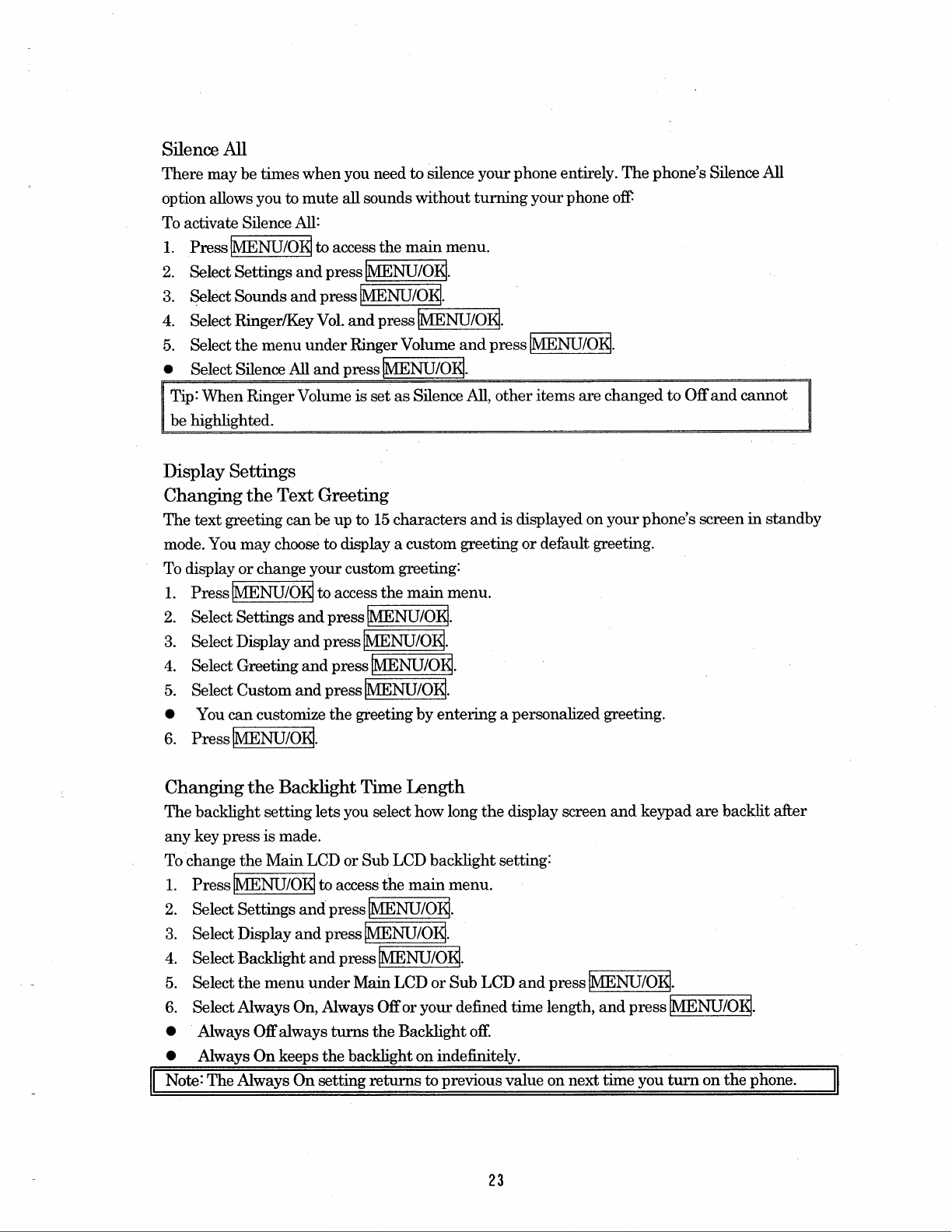 Silence All

There may be times when you need to silence your phone entirely. The phone's Silence All option allows you to mute all sounds without turning your phone off:

To activate Silence All:

1. Press MENU/OK to access the main menu.
2. Select Settings and press MENU/OK.
3. Select Sounds and press MENU/OK.
4. Select Ringer/Key Vol. and press MENU/OK.
5. Select the menu under Ringer Volume and press MENU/OK.
● Select Silence All and press MENU/OK.

Tip: When Ringer Volume is set as Silence All, other items are changed to Off and cannot be highlighted.

Display Settings

Changing the Text Greeting

The text greeting can be up to 15 characters and is displayed on your phone's screen in standby mode. You may choose to display a custom greeting or default greeting.

To display or change your custom greeting:

1. Press MENU/OK to access the main menu.
2. Select Settings and press MENU/OK.
3. Select Display and press MENU/OK.
4. Select Greeting and press MENU/OK.
5. Select Custom and press MENU/OK.
● You can customize the greeting by entering a personalized greeting.
6. Press MENU/OK.

Changing the Backlight Time Length

The backlight setting lets you select how long the display screen and keypad are backlit after any key press is made.

To change the Main LCD or Sub LCD backlight setting:

1. Press MENU/OK to access the main menu.
2. Select Settings and press MENU/OK.
3. Select Display and press MENU/OK.
4. Select Backlight and press MENU/OK.
5. Select the menu under Main LCD or Sub LCD and press MENU/OK.
6. Select Always On, Always Off or your defined time length, and press MENU/OK.
● Always Off always turns the Backlight off.
● Always On keeps the backlight on indefinitely.

Note: The Always On setting returns to previous value on next time you turn on the phone.

23